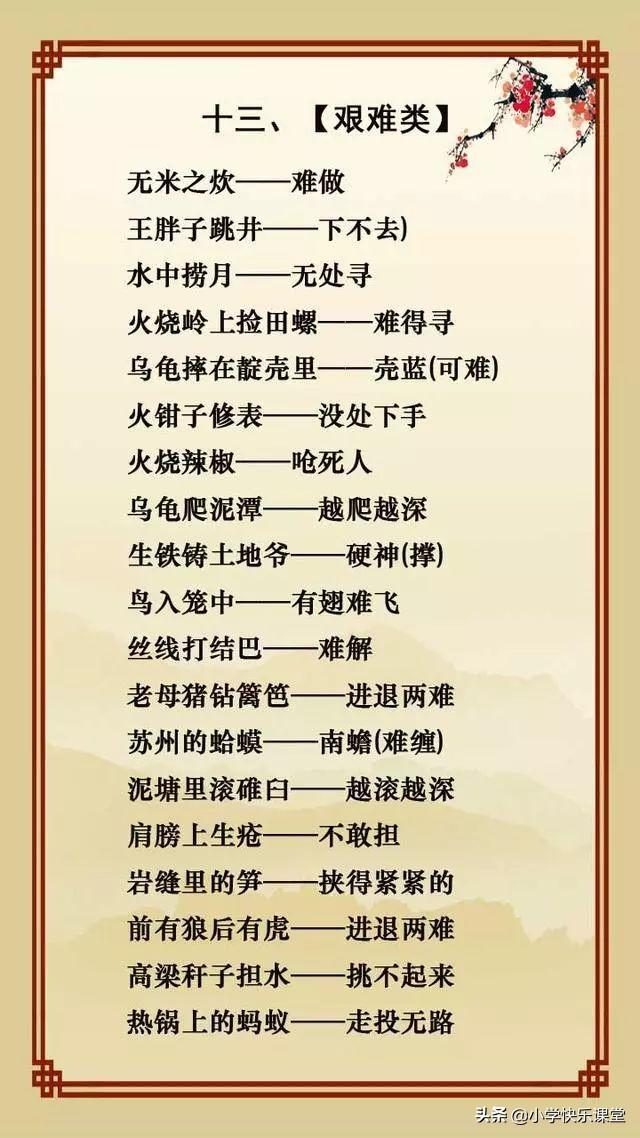 十三、【艰难类】

无米之炊——难做

王胖子跳井——下不去)

水中捞月——无处寻

火烧岭上捡田螺——难得寻

乌龟摔在靛壳里——壳蓝(可难)

火钳子修表——没处下手

火烧辣椒——呛死人

乌龟爬泥潭——越爬越深

生铁铸土地爷——硬神(撑)

鸟入笼中——有翅难飞

丝线打结巴——难解

老母猪钻篱笆——进退两难

苏州的蛤蟆——南蟾(难缠)

泥塘里滚碓臼——越滚越深

肩膀上生疮——不敢担

岩缝里的笋——挟得紧紧的

前有狼后有虎——进退两难

高粱秆子担水——挑不起来

热锅上的蚂蚁——走投无路

头条 @小学快乐课堂